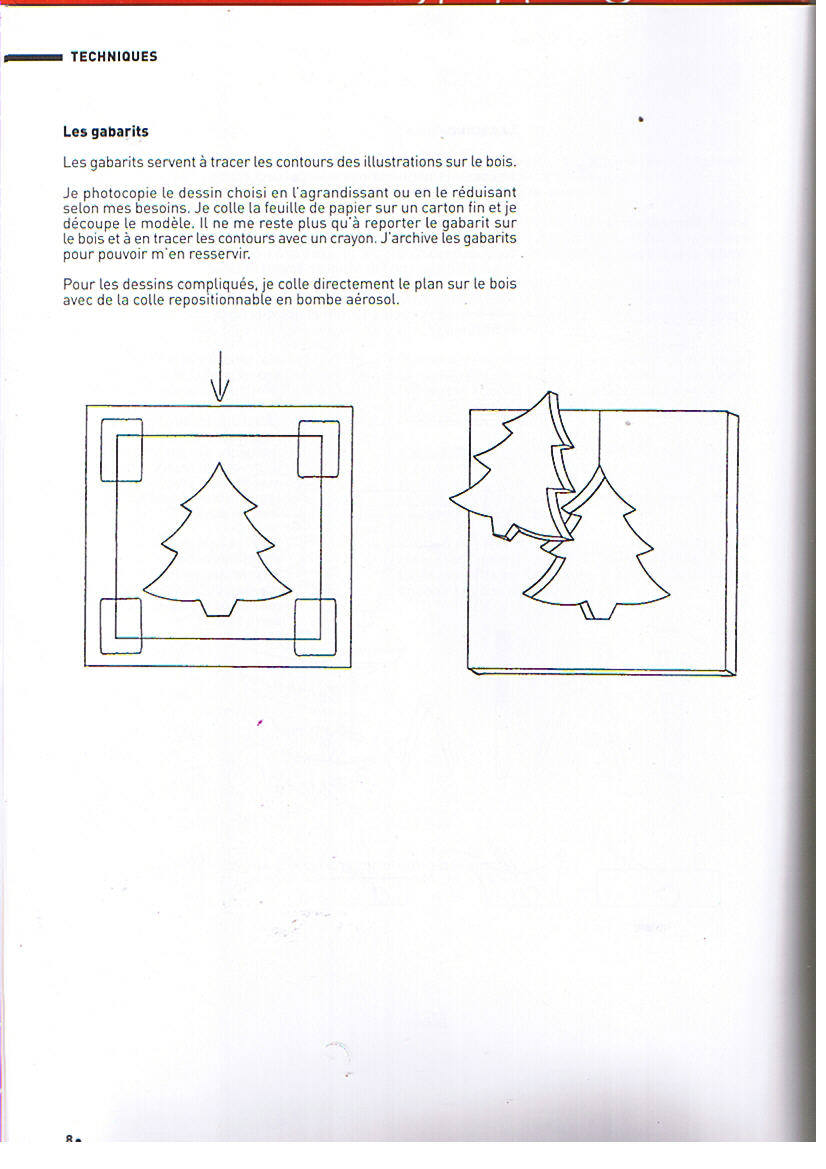 TECHNIQUES

Les gabarits

Les gabarits servent à tracer les contours des illustrations sur le bois.

Je photocopie le dessin choisi en l'agrandissant ou en le réduisant selon mes besoins. Je colle la feuille de papier sur un carton fin et je découpe le modèle. Il ne me reste plus qu'à reporter le gabarit sur le bois et à en tracer les contours avec un crayon. J'archive les gabarits pour pouvoir m'en resservir.

Pour les dessins compliqués, je colle directement le plan sur le bois avec de la colle repositionnable en bombe aérosol.

8